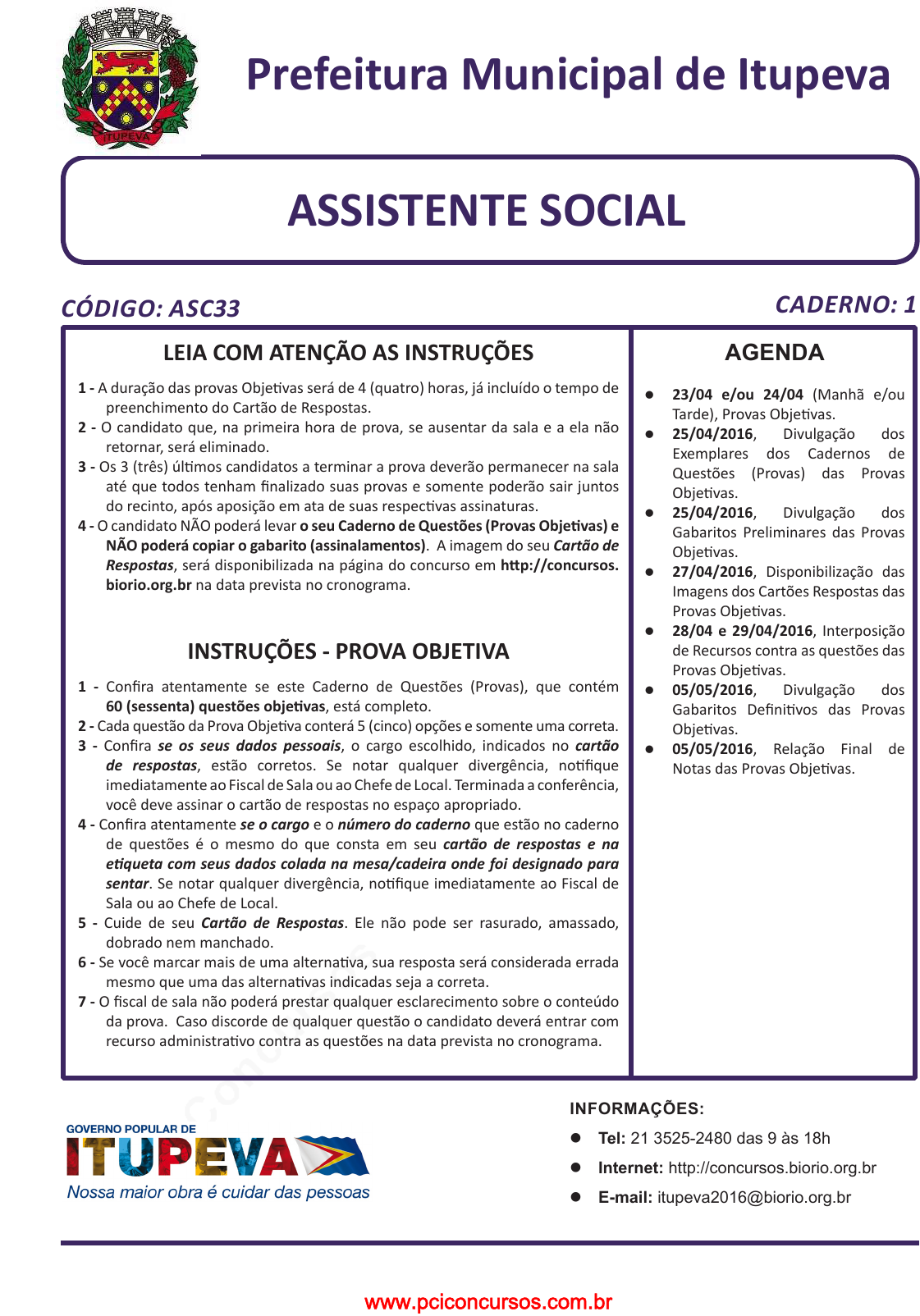 ITUPEVA

Prefeitura Municipal de Itupeva

ASSISTENTE SOCIAL

CÓDIGO: ASC33

CADERNO: 1

LEIA COM ATENÇÃO AS INSTRUÇÕES

1 - A duração das provas Objetivas será de 4 (quatro) horas, já incluído o tempo de preenchimento do Cartão de Respostas.
2 - O candidato que, na primeira hora de prova, se ausentar da sala e a ela não retornar, será eliminado.
3 - Os 3 (três) últimos candidatos a terminar a prova deverão permanecer na sala até que todos tenham finalizado suas provas e somente poderão sair juntos do recinto, após aposição em ata de suas respectivas assinaturas.
4 - O candidato NÃO poderá levar o seu Caderno de Questões (Provas Objetivas) e NÃO poderá copiar o gabarito (assinalamentos). A imagem do seu Cartão de Respostas, será disponibilizada na página do concurso em http://concursos.biorio.org.br na data prevista no cronograma.

INSTRUÇÕES - PROVA OBJETIVA

1 - Confira atentamente se este Caderno de Questões (Provas), que contém 60 (sessenta) questões objetivas, está completo.
2 - Cada questão da Prova Objetiva conterá 5 (cinco) opções e somente uma correta.
3 - Confira se os seus dados pessoais, o cargo escolhido, indicados no cartão de respostas, estão corretos. Se notar qualquer divergência, notifique imediatamente ao Fiscal de Sala ou ao Chefe de Local. Terminada a conferência, você deve assinar o cartão de respostas no espaço apropriado.
4 - Confira atentamente se o cargo e o número do caderno que estão no caderno de questões é o mesmo do que consta em seu cartão de respostas e na etiqueta com seus dados colada na mesa/cadeira onde foi designado para sentar. Se notar qualquer divergência, notifique imediatamente ao Fiscal de Sala ou ao Chefe de Local.
5 - Cuide de seu Cartão de Respostas. Ele não pode ser rasurado, amassado, dobrado nem manchado.
6 - Se você marcar mais de uma alternativa, sua resposta será considerada errada mesmo que uma das alternativas indicadas seja a correta.
7 - O fiscal de sala não poderá prestar qualquer esclarecimento sobre o conteúdo da prova. Caso discorde de qualquer questão o candidato deverá entrar com recurso administrativo contra as questões na data prevista no cronograma.

AGENDA

● 23/04 e/ou 24/04 (Manhã e/ou Tarde), Provas Objetivas.
● 25/04/2016, Divulgação dos Exemplares dos Cadernos de Questões (Provas) das Provas Objetivas.
● 25/04/2016, Divulgação dos Gabaritos Preliminares das Provas Objetivas.
● 27/04/2016, Disponibilização das Imagens dos Cartões Respostas das Provas Objetivas.
● 28/04 e 29/04/2016, Interposição de Recursos contra as questões das Provas Objetivas.
● 05/05/2016, Divulgação dos Gabaritos Definitivos das Provas Objetivas.
● 05/05/2016, Relação Final de Notas das Provas Objetivas.

GOVERNO POPULAR DE
ITUPEVA
Nossa maior obra é cuidar das pessoas

INFORMAÇÕES:
● Tel: 21 3525-2480 das 9 às 18h
● Internet: http://concursos.biorio.org.br
● E-mail: itupeva2016@biorio.org.br

www.pciconcursos.com.br